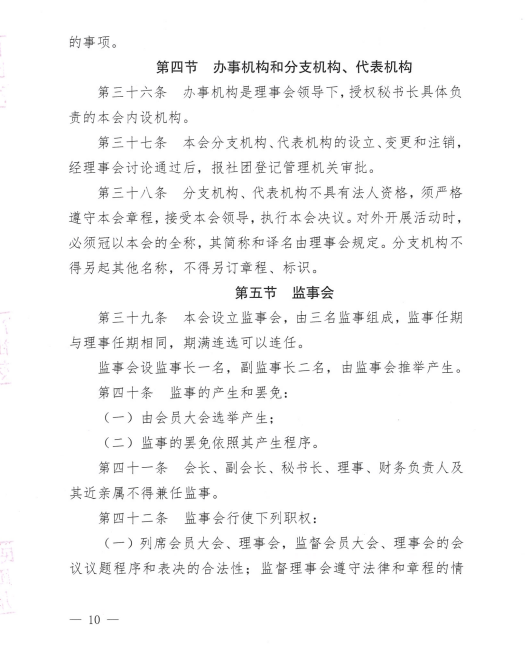 的事项。

第四节　办事机构和分支机构、代表机构

第三十六条　办事机构是理事会领导下，授权秘书长具体负责的本会内设机构。

第三十七条　本会分支机构、代表机构的设立、变更和注销，经理事会讨论通过后，报社团登记管理机关审批。

第三十八条　分支机构、代表机构不具有法人资格，须严格遵守本会章程，接受本会领导，执行本会决议。对外开展活动时，必须冠以本会的全称，其简称和译名由理事会规定。分支机构不得另起其他名称，不得另订章程、标识。

第五节　监事会

第三十九条　本会设立监事会，由三名监事组成，监事任期与理事任期相同，期满连选可以连任。

监事会设监事长一名，副监事长二名，由监事会推举产生。

第四十条　监事的产生和罢免：

（一）由会员大会选举产生；

（二）监事的罢免依照其产生程序。

第四十一条　会长、副会长、秘书长、理事、财务负责人及其近亲属不得兼任监事。

第四十二条　监事会行使下列职权：

（一）列席会员大会、理事会，监督会员大会、理事会的会议议题程序和表决的合法性；监督理事会遵守法律和章程的情

— 10 —